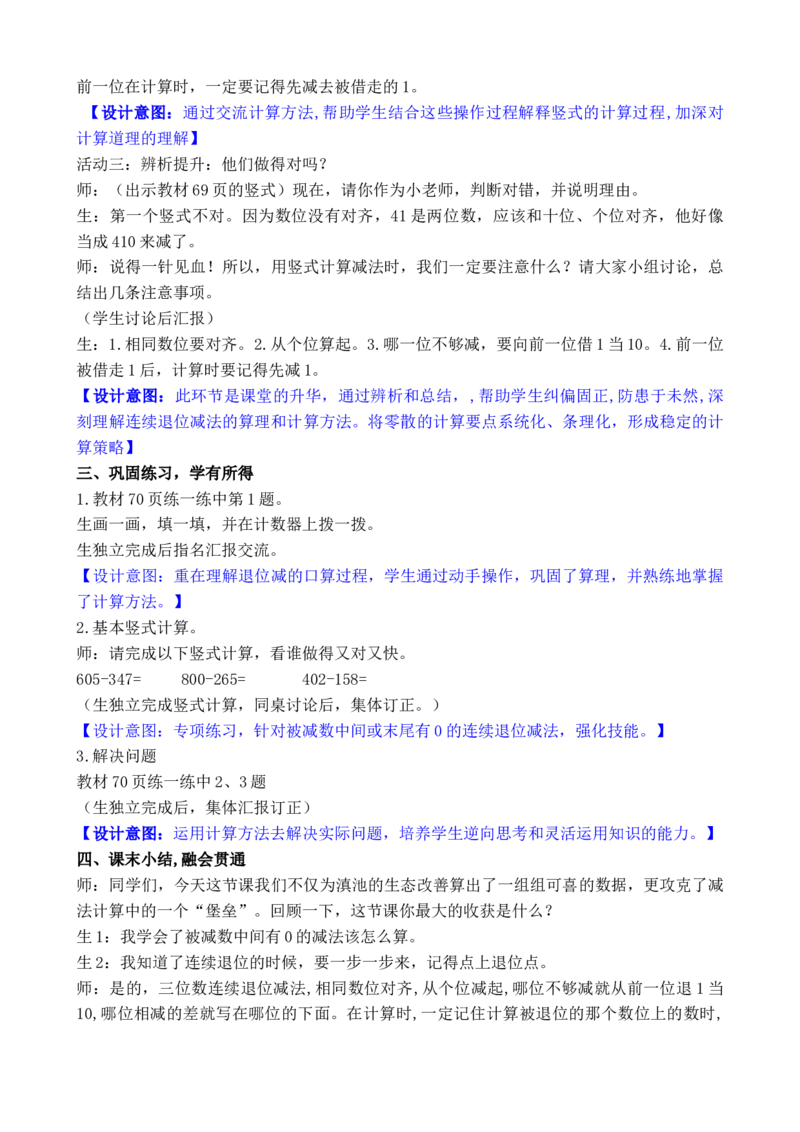 前一位在计算时，一定要记得先减去被借走的1。

【设计意图：通过交流计算方法,帮助学生结合这些操作过程解释竖式的计算过程,加深对计算道理的理解】

活动三：辨析提升：他们做得对吗？

师：（出示教材69页的竖式）现在，请你作为小老师，判断对错，并说明理由。

生：第一个竖式不对。因为数位没有对齐，41是两位数，应该和十位、个位对齐，他好像当成410来减了。

师：说得一针见血！所以，用竖式计算减法时，我们一定要注意什么？请大家小组讨论，总结出几条注意事项。

（学生讨论后汇报）

生：1.相同数位要对齐。2.从个位算起。3.哪一位不够减，要向前一位借1当10。4.前一位被借走1后，计算时要记得先减1。

【设计意图：此环节是课堂的升华，通过辨析和总结，,帮助学生纠偏固正,防患于未然,深刻理解连续退位减法的算理和计算方法。将零散的计算要点系统化、条理化，形成稳定的计算策略】

三、巩固练习，学有所得

1.教材70页练一练中第1题。

生画一画，填一填，并在计数器上拨一拨。

生独立完成后指名汇报交流。

【设计意图：重在理解退位减的口算过程，学生通过动手操作，巩固了算理，并熟练地掌握了计算方法。】

2.基本竖式计算。

师：请完成以下竖式计算，看谁做得又对又快。

605-347=    800-265=    402-158=

（生独立完成竖式计算，同桌讨论后，集体订正。）

【设计意图：专项练习，针对被减数中间或末尾有0的连续退位减法，强化技能。】

3.解决问题

教材70页练一练中2、3题

（生独立完成后，集体汇报订正）

【设计意图：运用计算方法去解决实际问题，培养学生逆向思考和灵活运用知识的能力。】

四、课末小结,融会贯通

师：同学们，今天这节课我们不仅为滇池的生态改善算出了一组组可喜的数据，更攻克了减法计算中的一个“堡垒”。回顾一下，这节课你最大的收获是什么？

生1：我学会了被减数中间有0的减法该怎么算。

生2：我知道了连续退位的时候，要一步一步来，记得点上退位点。

师：是的，三位数连续退位减法,相同数位对齐,从个位减起,哪位不够减就从前一位退1当10,哪位相减的差就写在哪位的下面。在计算时,一定记住计算被退位的那个数位上的数时,